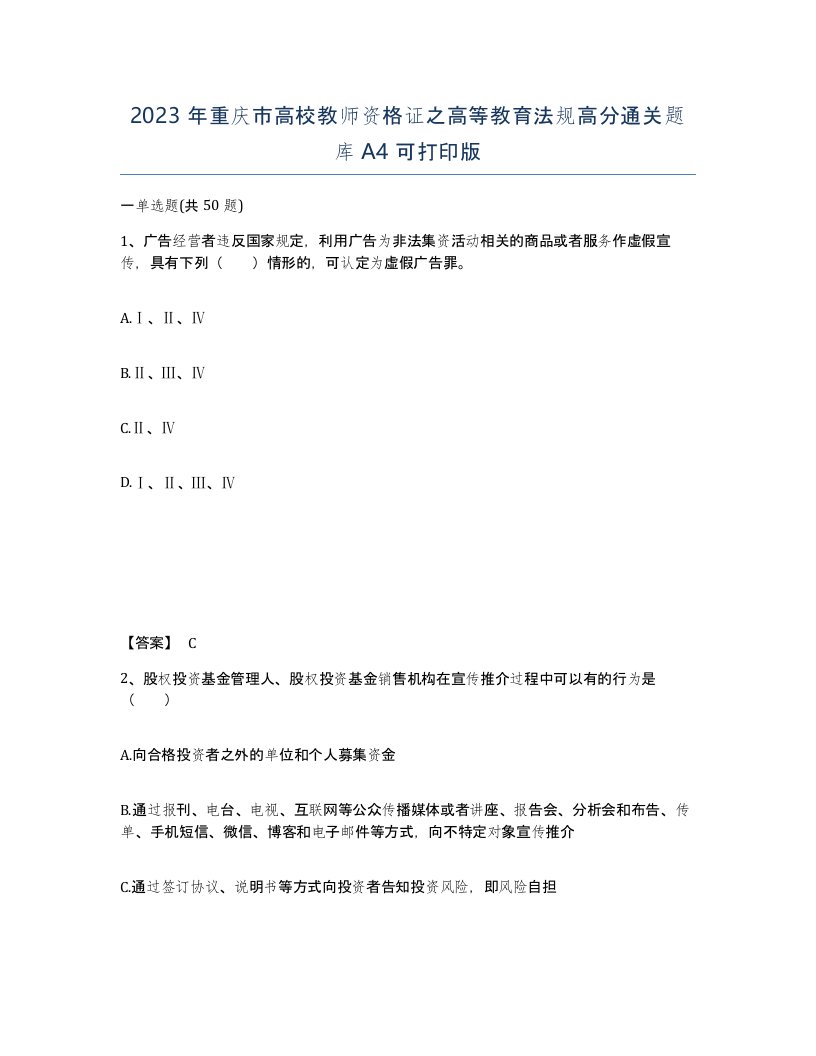 2023 年重庆市高校教师资格证之高等教育法规高分通关题库 A4 可打印版

一单选题(共 50 题)

1、广告经营者违反国家规定，利用广告为非法集资活动相关的商品或者服务作虚假宣传，具有下列（　　）情形的，可认定为虚假广告罪。

A.Ⅰ、Ⅱ、Ⅳ

B.Ⅱ、Ⅲ、Ⅳ

C.Ⅱ、Ⅳ

D.Ⅰ、Ⅱ、Ⅲ、Ⅳ

【答案】 C

2、股权投资基金管理人、股权投资基金销售机构在宣传推介过程中可以有的行为是（　　）

A.向合格投资者之外的单位和个人募集资金

B.通过报刊、电台、电视、互联网等公众传播媒体或者讲座、报告会、分析会和布告、传单、手机短信、微信、博客和电子邮件等方式，向不特定对象宣传推介

C.通过签订协议、说明书等方式向投资者告知投资风险，即风险自担